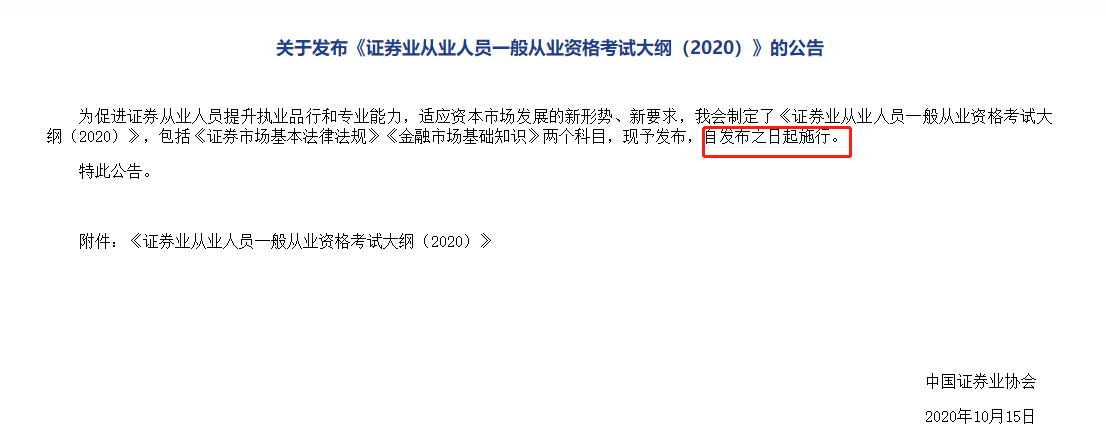 关于发布《证券业从业人员一般从业资格考试大纲（2020）》的公告

为促进证券从业人员提升执业品行和专业能力，适应资本市场发展的新形势、新要求，我会制定了《证券业从业人员一般从业资格考试大纲（2020）》，包括《证券市场基本法律法规》《金融市场基础知识》两个科目，现予发布，自发布之日起施行。

特此公告。

附件：《证券业从业人员一般从业资格考试大纲（2020）》

中国证券业协会

2020年10月15日